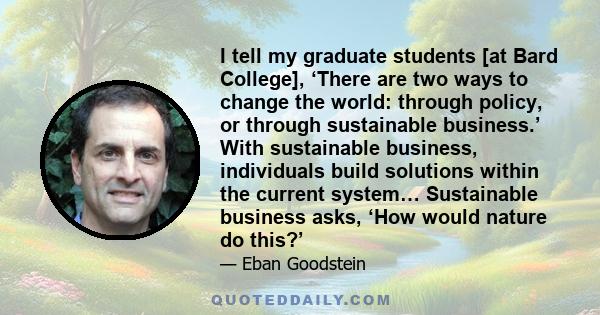 I tell my graduate students [at Bard College], ‘There are two ways to change the world: through policy, or through sustainable business.’ With sustainable business, individuals build solutions within the current system… Sustainable business asks, ‘How would nature do this?’

— Eban Goodstein

QUOTEDDAILY.COM